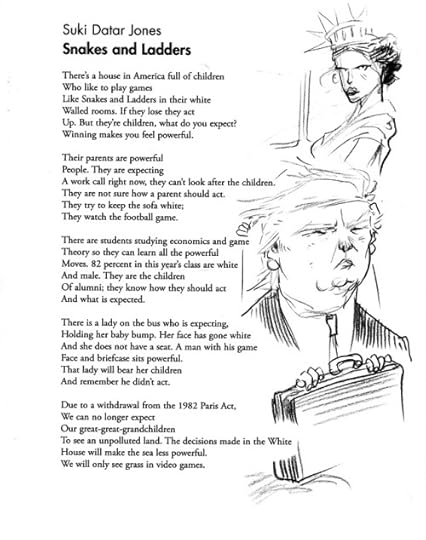 Suki Datar Jones
Snakes and Ladders

There's a house in America full of children
Who like to play games
Like Snakes and Ladders in their white
Walled rooms. If they lose they act
Up. But they're children, what do you expect?
Winning makes you feel powerful.

Their parents are powerful
People. They are expecting
A work call right now, they can't look after the children.
They are not sure how a parent should act.
They try to keep the sofa white;
They watch the football game.

There are students studying economics and game
Theory so they can learn all the powerful
Moves. 82 percent in this year's class are white
And male. They are the children
Of alumni; they know how they should act
And what is expected.

There is a lady on the bus who is expecting,
Holding her baby bump. Her face has gone white
And she does not have a seat. A man with his game
Face and briefcase sits powerful.
That lady will bear her children
And remember he didn't act.

Due to a withdrawal from the 1982 Paris Act,
We can no longer expect
Our great-great-grandchildren
To see an unpolluted land. The decisions made in the White
House will make the sea less powerful.
We will only see grass in video games.